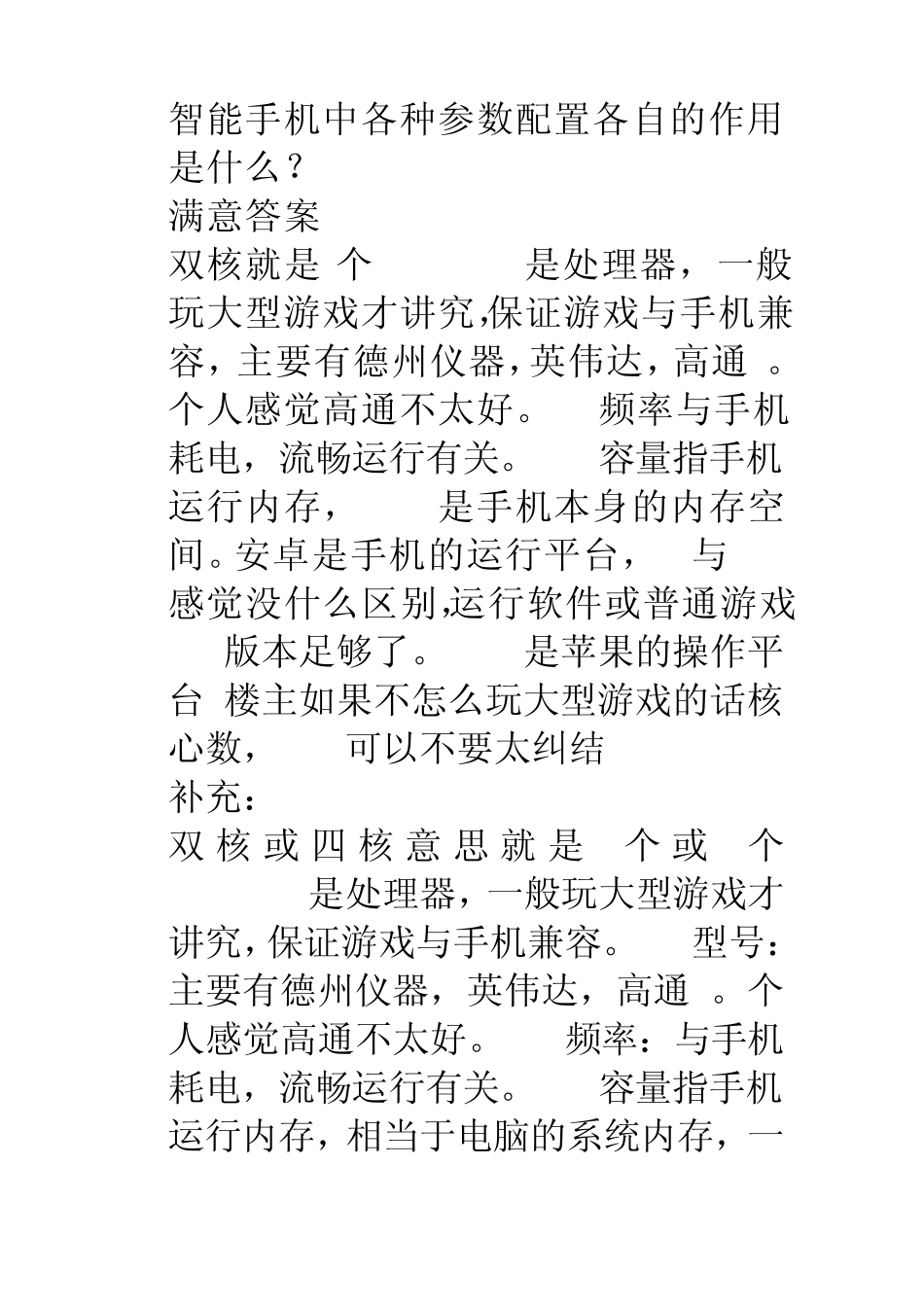 智能手机中各种参数配置各自的作用是什么？
满意答案
双核就是 个 是处理器，一般玩大型游戏才讲究,保证游戏与手机兼容，主要有德州仪器,英伟达，高通 。个人感觉高通不太好。 频率与手机耗电，流畅运行有关。 容量指手机运行内存， 是手机本身的内存空间。安卓是手机的运行平台， 与 感觉没什么区别,运行软件或普通游戏 版本足够了。 是苹果的操作平台 楼主如果不怎么玩大型游戏的话核心数， 可以不要太纠结
补充：
双核或四核意思就是 个或 个 是处理器，一般玩大型游戏才讲究,保证游戏与手机兼容。 型号：主要有德州仪器，英伟达，高通 。个人感觉高通不太好。 频率：与手机耗电，流畅运行有关。 容量指手机运行内存，相当于电脑的系统内存，一